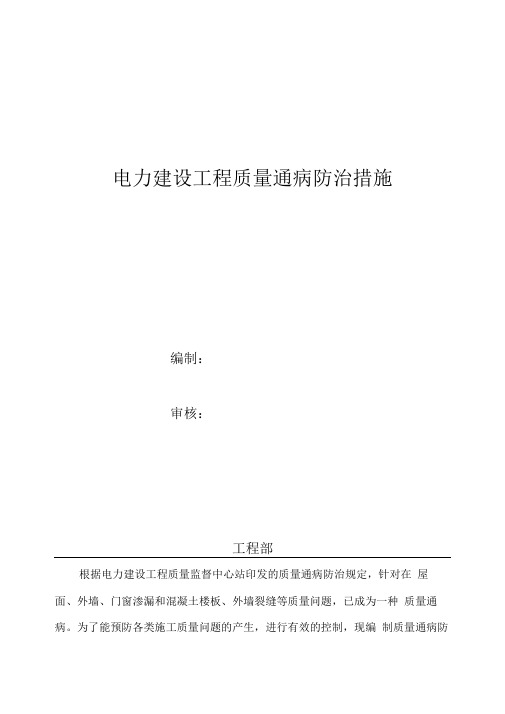 电力建设工程质量通病防治措施

编制：

审核：

工程部

根据电力建设工程质量监督中心站印发的质量通病防治规定，针对在 屋面、外墙、门窗渗漏和混凝土楼板、外墙裂缝等质量问题，已成为一种 质量通病。为了能预防各类施工质量问题的产生，进行有效的控制，现编 制质量通病防